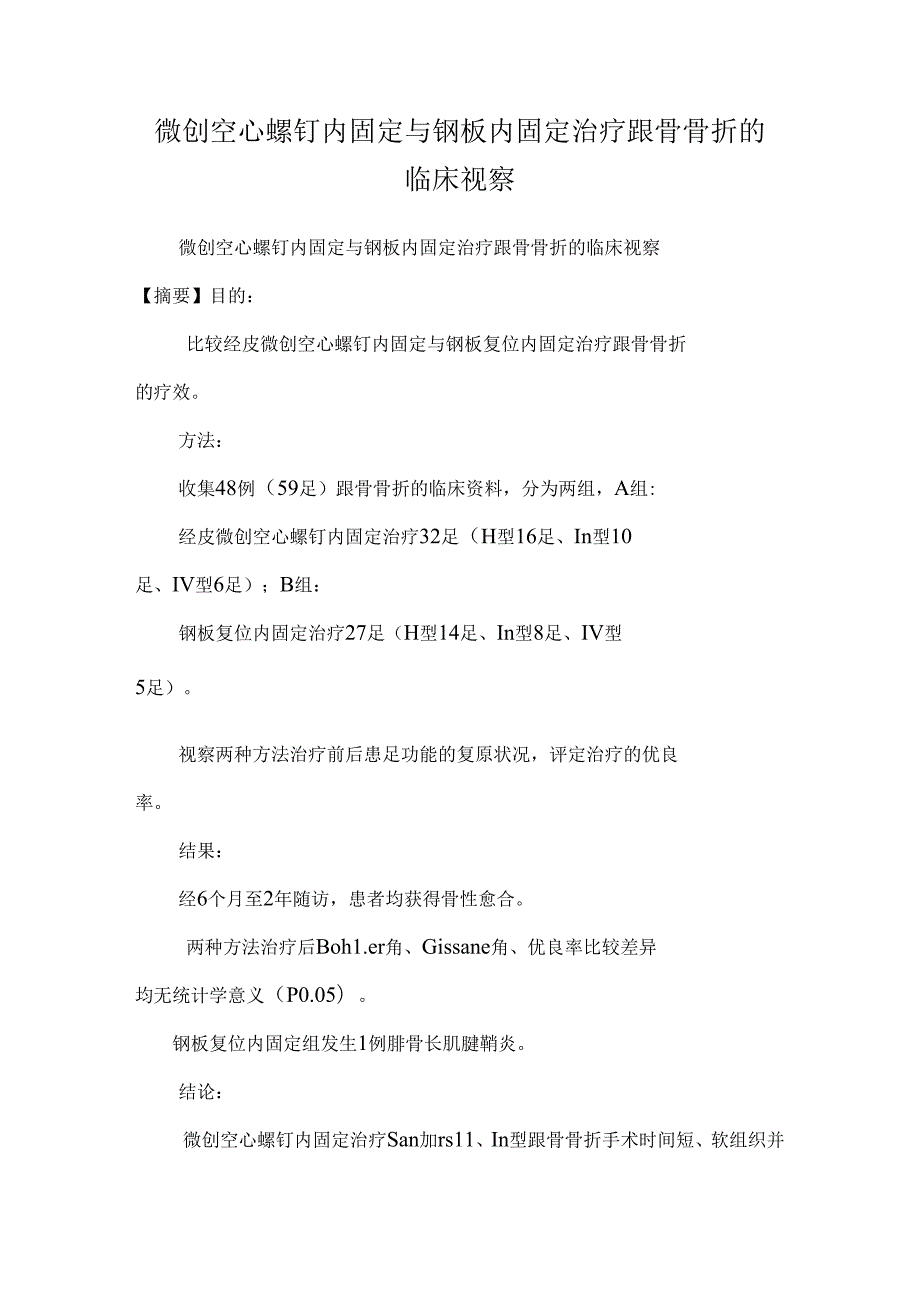 微创空心螺钉内固定与钢板内固定治疗跟骨骨折的临床视察

微创空心螺钉内固定与钢板内固定治疗跟骨骨折的临床视察

【摘要】目的：

比较经皮微创空心螺钉内固定与钢板复位内固定治疗跟骨骨折的疗效。

方法：

收集48例（59足）跟骨骨折的临床资料，分为两组，A组：

经皮微创空心螺钉内固定治疗32足（H型16足、In型10足、IV型6足）；B组：

钢板复位内固定治疗27足（H型14足、In型8足、IV型5足）。

视察两种方法治疗前后患足功能的复原状况，评定治疗的优良率。

结果：

经6个月至2年随访，患者均获得骨性愈合。

两种方法治疗后Boh1.er角、Gissane角、优良率比较差异均无统计学意义（P0.05）。

钢板复位内固定组发生1例腓骨长肌腱鞘炎。

结论：

微创空心螺钉内固定治疗San加rs11、In型跟骨骨折手术时间短、软组织并